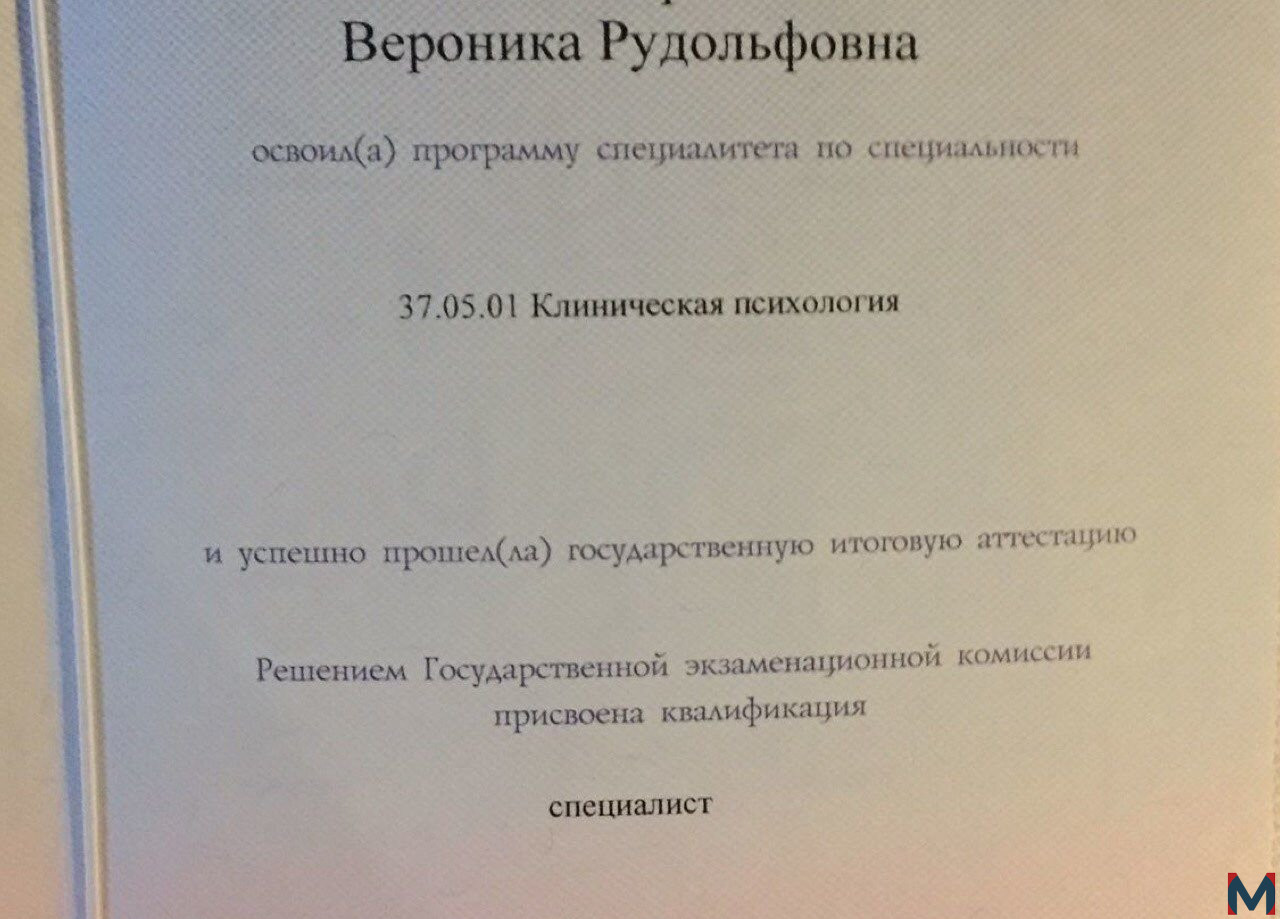 Вероника Рудольфовна

освоил(а) программу специалитета по специальности

37.05.01 Клиническая психология

и успешно прошел(ла) государственную итоговую аттестацию

Решением Государственной экзаменационной комиссии присвоена квалификация

специалист

M